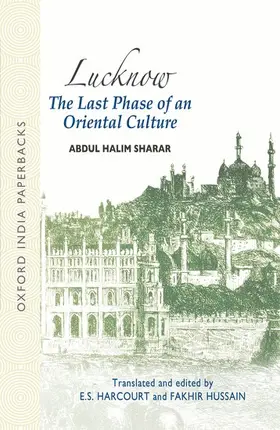 OXFORD INDIA PAPERBACKS

Lucknow
The Last Phase of an Oriental Culture

ABDUL HALIM SHARAR

Translated and edited by
E.S. HARCOURT and FAKHIR HUSSAIN